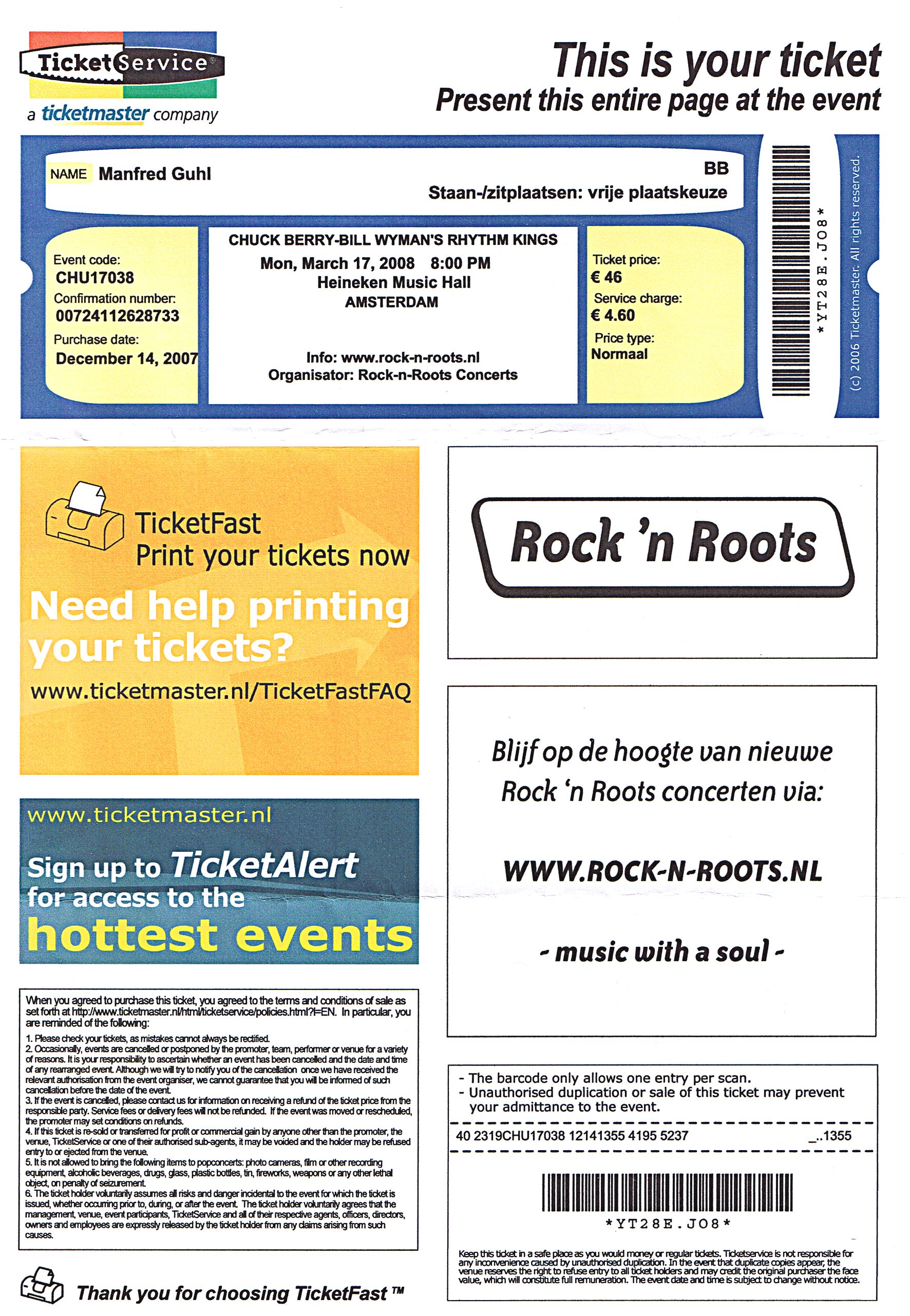 TicketService®
a ticketmaster company

This is your ticket
Present this entire page at the event

NAME Manfred Guhl

BB
Staan-/zitplaatsen: vrije plaatskeuze

Event code:
CHU17038
Confirmation number:
00724112628733
Purchase date:
December 14, 2007

CHUCK BERRY-BILL WYMAN'S RHYTHM KINGS
Mon, March 17, 2008 8:00 PM
Heineken Music Hall
AMSTERDAM

Info: www.rock-n-roots.nl
Organisator: Rock-n-Roots Concerts

Ticket price:
€ 46
Service charge:
€ 4.60
Price type:
Normaal

*YT28E.JO8*

(c) 2006 Ticketmaster. All rights reserved.

TicketFast
Print your tickets now

Need help printing your tickets?

www.ticketmaster.nl/TicketFastFAQ

www.ticketmaster.nl

Sign up to TicketAlert for access to the hottest events

When you agreed to purchase this ticket, you agreed to the terms and conditions of sale as set forth at http://www.ticketmaster.nl/html/ticketservice/policies.html?l=EN. In particular, you are reminded of the following:

1. Please check your tickets, as mistakes cannot always be rectified.
2. Occasionally, events are cancelled or postponed by the promoter, team, performer or venue for a variety of reasons. It is your responsibility to ascertain whether an event has been cancelled and the date and time of any rearranged event. Although we will try to notify you of the cancellation once we have received the relevant authorisation from the event organiser, we cannot guarantee that you will be informed of such cancellation before the date of the event.
3. If the event is cancelled, please contact us for information on receiving a refund of the ticket price from the responsible party. Service fees or delivery fees will not be refunded. If the event was moved or rescheduled, the promoter may set conditions on refunds.
4. If this ticket is re-sold or transferred for profit or commercial gain by anyone other than the promoter, the venue, TicketService or one of their authorised sub-agents, it may be voided and the holder may be refused entry to or ejected from the venue.
5. It is not allowed to bring the following items to popconcerts: photo cameras, film or other recording equipment, alcoholic beverages, drugs, glass, plastic bottles, tin, fireworks, weapons or any other lethal object, on penalty of seizurement.
6. The ticket holder voluntarily assumes all risks and danger incidental to the event for which the ticket is issued, whether occurring prior to, during, or after the event. The ticket holder voluntarily agrees that the management, venue, event participants, TicketService and all of their respective agents, officers, directors, owners and employees are expressly released by the ticket holder from any claims arising from such causes.

Thank you for choosing TicketFast ™

Rock 'n Roots

Blijf op de hoogte van nieuwe Rock 'n Roots concerten via:

WWW.ROCK-N-ROOTS.NL

- music with a soul -

- The barcode only allows one entry per scan.
- Unauthorised duplication or sale of this ticket may prevent your admittance to the event.

40 2319CHU17038 12141355 4195 5237 _..1355

*YT28E.JO8*

Keep this ticket in a safe place as you would money or regular tickets. Ticketservice is not responsible for any inconvenience caused by unauthorised duplication. In the event that duplicate copies appear, the venue reserves the right to refuse entry to all ticket holders and may credit the original purchaser the face value, which will constitute full remuneration. The event date and time is subject to change without notice.